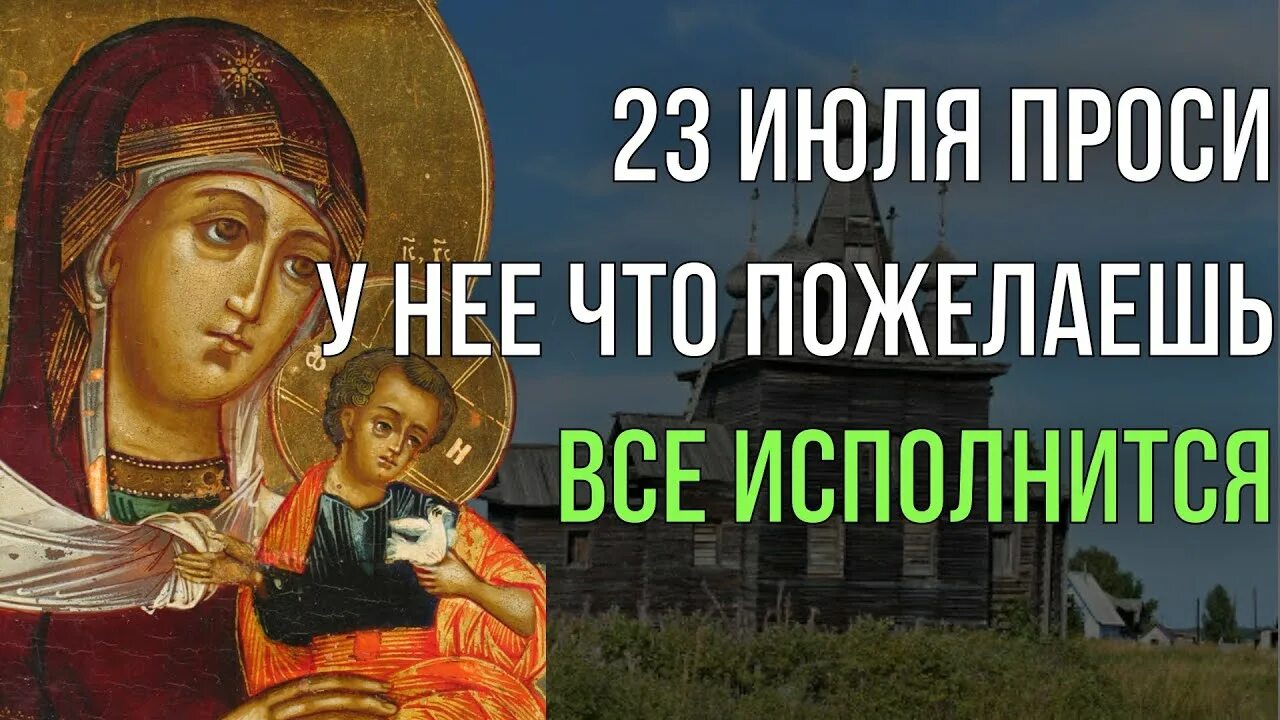 23 ИЮЛЯ ПРОСИ
У НЕЕ ЧТО ПОЖЕЛАЕШЬ
ВСЕ ИСПОЛНИТСЯ